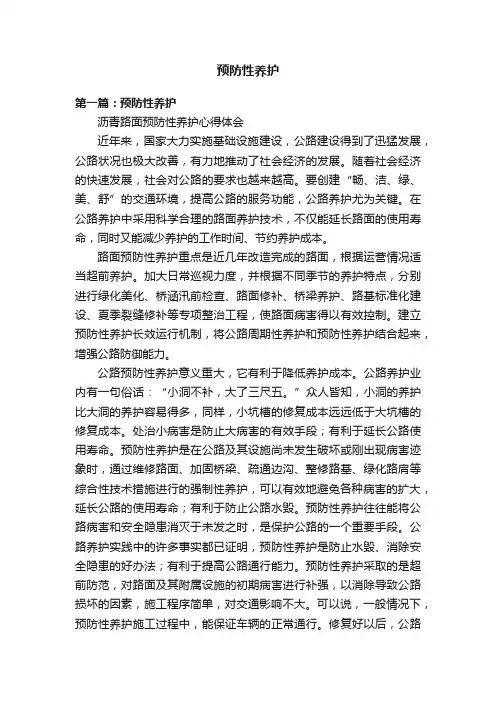 预防性养护

第一篇：预防性养护

沥青路面预防性养护心得体会

近年来，国家大力实施基础设施建设，公路建设得到了迅猛发展，公路状况也极大改善，有力地推动了社会经济的发展。随着社会经济的快速发展，社会对公路的要求也越来越高。要创建“畅、洁、绿、美、舒”的交通环境，提高公路的服务功能，公路养护尤为关键。在公路养护中采用科学合理的路面养护技术，不仅能延长路面的使用寿命，同时又能减少养护的工作时间、节约养护成本。

路面预防性养护重点是近几年改造完成的路面，根据运营情况适当超前养护。加大日常巡视力度，并根据不同季节的养护特点，分别进行绿化美化、桥涵汛前检查、路面修补、桥梁养护、路基标准化建设、夏季裂缝修补等专项整治工程，使路面病害得以有效控制。建立预防性养护长效运行机制，将公路周期性养护和预防性养护结合起来，增强公路防御能力。

公路预防性养护意义重大，它有利于降低养护成本。公路养护业内有一句俗话：“小洞不补，大了三尺五。”众人皆知，小洞的养护比大洞的养护容易得多，同样，小坑槽的修复成本远远低于大坑槽的修复成本。处治小病害是防止大病害的有效手段；有利于延长公路使用寿命。预防性养护是在公路及其设施尚未发生破坏或刚出现病害迹象时，通过维修路面、加固桥梁、疏通边沟、整修路基、绿化路肩等综合性技术措施进行的强制性养护，可以有效地避免各种病害的扩大，延长公路的使用寿命；有利于防止公路水毁。预防性养护往往能将公路病害和安全隐患消灭于未发之时，是保护公路的一个重要手段。公路养护实践中的许多事实都已证明，预防性养护是防止水毁、消除安全隐患的好办法；有利于提高公路通行能力。预防性养护采取的是超前防范，对路面及其附属设施的初期病害进行补强，以消除导致公路损坏的因素，施工程序简单，对交通影响不大。可以说，一般情况下，预防性养护施工过程中，能保证车辆的正常通行。修复好以后，公路